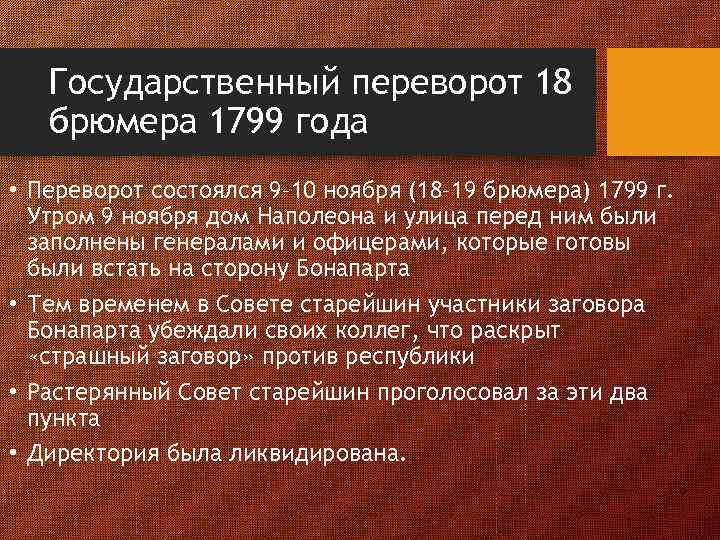 Государственный переворот 18 брюмера 1799 года

• Переворот состоялся 9–10 ноября (18–19 брюмера) 1799 г. Утром 9 ноября дом Наполеона и улица перед ним были заполнены генералами и офицерами, которые готовы были встать на сторону Бонапарта

• Тем временем в Совете старейшин участники заговора Бонапарта убеждали своих коллег, что раскрыт «страшный заговор» против республики

• Растерянный Совет старейшин проголосовал за эти два пункта

• Директория была ликвидирована.